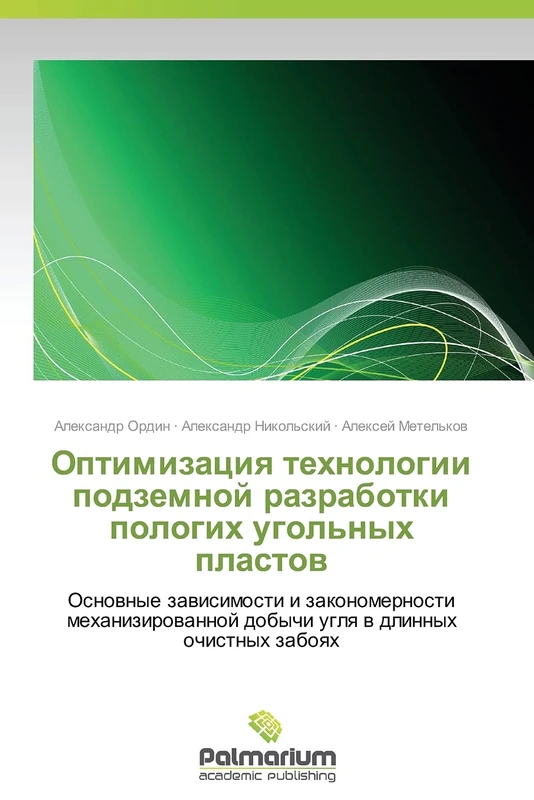 Александр Ордин · Александр Никольский · Алексей Метельков

Оптимизация технологии подземной разработки пологих угольных пластов

Основные зависимости и закономерности механизированной добычи угля в длинных очистных забоях

Palmarium
academic publishing